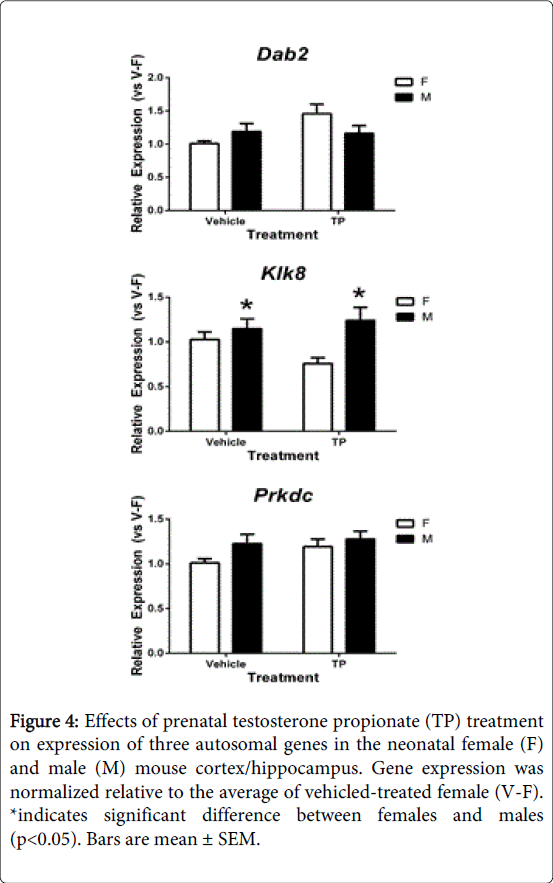 Dab2

Relative Expression (vs V-F)

2.0
1.5
1.0
0.5
0.0

F
M

Vehicle
TP
Treatment

Klk8

Relative Expression (vs V-F)

1.5
1.0
0.5
0.0

*
*

F
M

Vehicle
TP
Treatment

Prkdc

Relative Expression (vs V-F)

1.5
1.0
0.5
0.0

F
M

Vehicle
TP
Treatment

Figure 4: Effects of prenatal testosterone propionate (TP) treatment on expression of three autosomal genes in the neonatal female (F) and male (M) mouse cortex/hippocampus. Gene expression was normalized relative to the average of vehicled-treated female (V-F). *indicates significant difference between females and males (p<0.05). Bars are mean ± SEM.